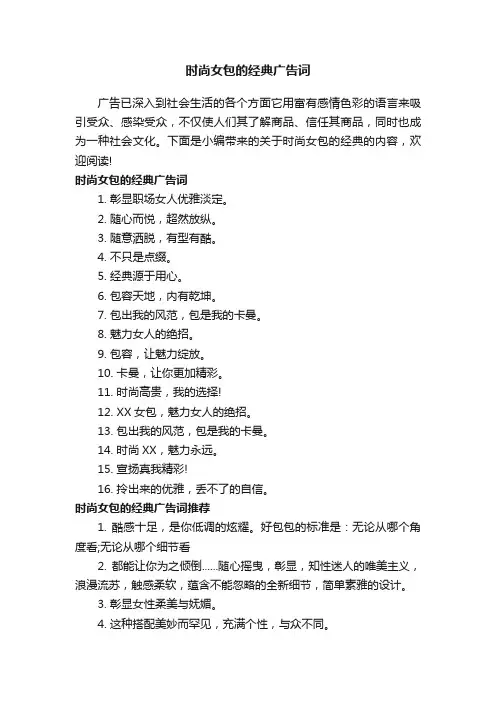 时尚女包的经典广告词

广告已深入到社会生活的各个方面它用富有感情色彩的语言来吸引受众、感染受众，不仅使人们其了解商品、信任其商品，同时也成为一种社会文化。下面是小编带来的关于时尚女包的经典的内容，欢迎阅读!

时尚女包的经典广告词

1. 彰显职场女人优雅淡定。

2. 随心而悦，超然放纵。

3. 随意洒脱，有型有酷。

4. 不只是点缀。

5. 经典源于用心。

6. 包容天地，内有乾坤。

7. 包出我的风范，包是我的卡曼。

8. 魅力女人的绝招。

9. 包容，让魅力绽放。

10. 卡曼，让你更加精彩。

11. 时尚高贵，我的选择!

12. XX 女包，魅力女人的绝招。

13. 包出我的风范，包是我的卡曼。

14. 时尚 XX，魅力永远。

15. 宣扬真我精彩!

16. 拎出来的优雅，丢不了的自信。

时尚女包的经典广告词推荐

1. 酷感十足，是你低调的炫耀。好包包的标准是：无论从哪个角度看;无论从哪个细节看

2. 都能让你为之倾倒......随心摇曳，彰显，知性迷人的唯美主义，浪漫流苏，触感柔软，蕴含不能忽略的全新细节，简单素雅的设计。

3. 彰显女性柔美与妩媚。

4. 这种搭配美妙而罕见，充满个性，与众不同。